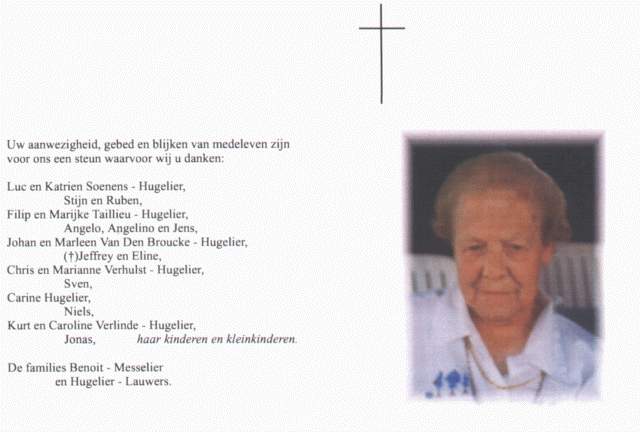 Uw aanwezigheid, gebed en blijken van medeleven zijn voor ons een steun waarvoor wij u danken:

Luc en Katrien Soenens - Hugelier,
Stijn en Ruben,
Filip en Marijke Taillieu - Hugelier,
Angelo, Angelino en Jens,
Johan en Marleen Van Den Broucke - Hugelier,
(†)Jeffrey en Eline,
Chris en Marianne Verhulst - Hugelier,
Sven,
Carine Hugelier,
Niels,
Kurt en Caroline Verlinde - Hugelier,
Jonas, haar kinderen en kleinkinderen.

De families Benoit - Messelier
en Hugelier - Lauwers.